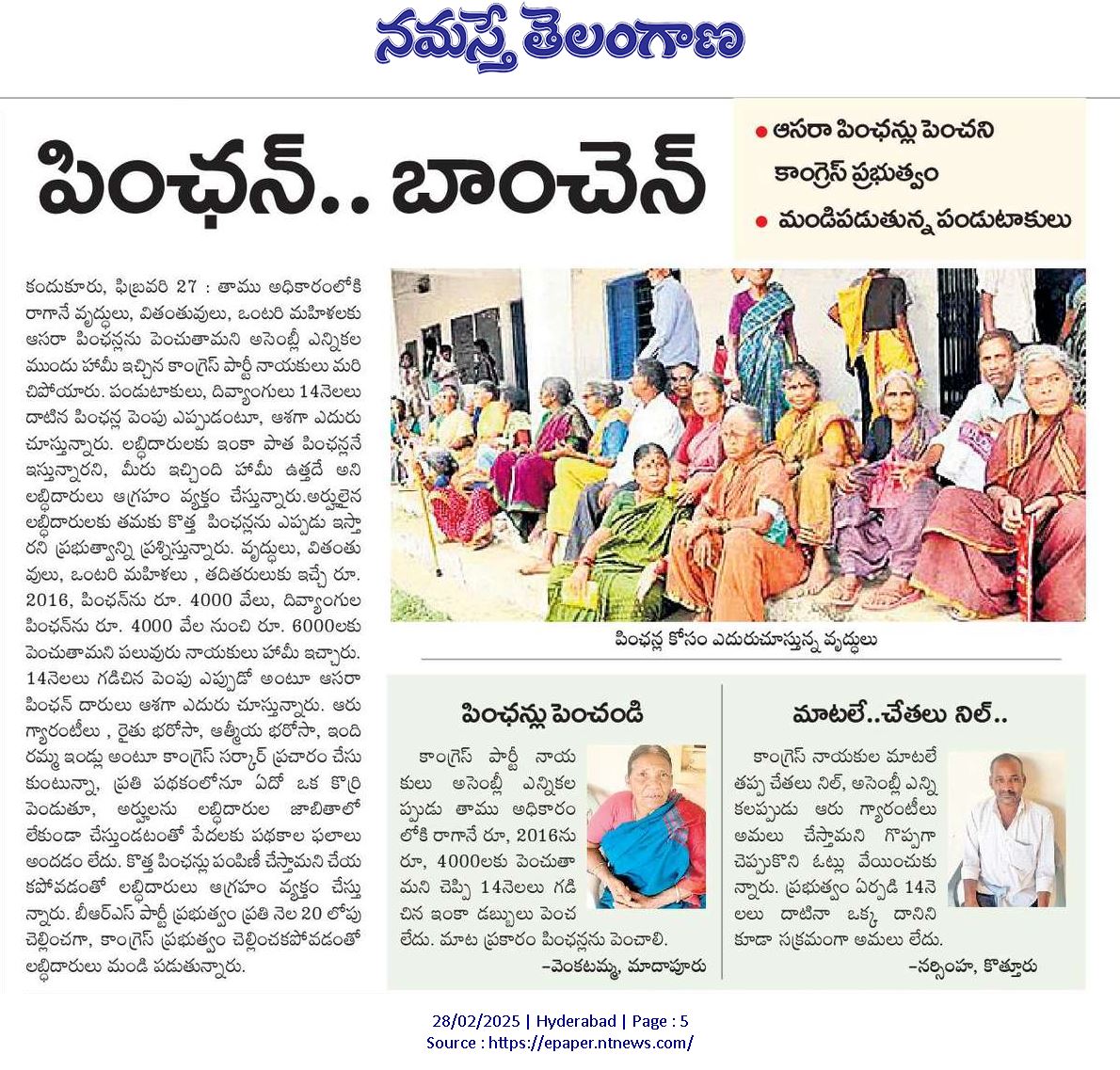 నమస్తే తెలంగాణ

పింఛన్.. బాంచెన్

● ఆసరా పింఛన్లు పెంచని కాంగ్రెస్ ప్రభుత్వం
● మండిపడుతున్న పండుటాకులు

కందుకూరు, ఫిబ్రవరి 27 : తాము అధికారంలోకి రాగానే వృద్ధులు, వితంతువులు, ఒంటరి మహిళలకు ఆసరా పింఛన్లను పెంచుతామని అసెంబ్లీ ఎన్నికల ముందు హామీ ఇచ్చిన కాంగ్రెస్ పార్టీ నాయకులు మరిచిపోయారు. పండుటాకులు, దివ్యాంగులు 14నెలలు దాటిన పింఛన్ల పెంపు ఎప్పుడంటూ, ఆశగా ఎదురు చూస్తున్నారు. లబ్ధిదారులకు ఇంకా పాత పింఛన్లనే ఇస్తున్నారని, మీరు ఇచ్చింది హామీ ఉత్తదే అని లబ్ధిదారులు ఆగ్రహం వ్యక్తం చేస్తున్నారు.అర్హులైన లబ్ధిదారులకు తమకు కొత్త పింఛన్లను ఎప్పుడు ఇస్తారని ప్రభుత్వాన్ని ప్రశ్నిస్తున్నారు. వృద్ధులు, వితంతువులు, ఒంటరి మహిళలు , తదితరులుకు ఇచ్చే రూ. 2016, పింఛన్‌ను రూ. 4000 వేలు, దివ్యాంగుల పింఛన్‌ను రూ. 4000 వేల నుంచి రూ. 6000లకు పెంచుతామని పలువురు నాయకులు హామీ ఇచ్చారు. 14నెలలు గడిచిన పెంపు ఎప్పుడో అంటూ ఆసరా పింఛన్ దారులు ఆశగా ఎదురు చూస్తున్నారు. ఆరు గ్యారంటీలు , రైతు భరోసా, ఆత్మీయ భరోసా, ఇందిరమ్మ ఇండ్లు అంటూ కాంగ్రెస్ సర్కార్ ప్రచారం చేసుకుంటున్నా, ప్రతి పథకంలోనూ ఏదో ఒక కొర్రి పెడుతూ, అర్హులను లబ్ధిదారుల జాబితాలో లేకుండా చేస్తుండటంతో పేదలకు పథకాల ఫలాలు అందడం లేదు. కొత్త పింఛన్లు పంపిణీ చేస్తామని చేయకపోవడంతో లబ్ధిదారులు ఆగ్రహం వ్యక్తం చేస్తున్నారు. బీఆర్ఎస్ పార్టీ ప్రభుత్వం ప్రతి నెల 20 లోపు చెల్లించగా, కాంగ్రెస్ ప్రభుత్వం చెల్లించకపోవడంతో లబ్ధిదారులు మండి పడుతున్నారు.

పింఛన్ల కోసం ఎదురుచూస్తున్న వృద్ధులు

పింఛన్లు పెంచండి

కాంగ్రెస్ పార్టీ నాయకులు అసెంబ్లీ ఎన్నికలప్పుడు తాము అధికారంలోకి రాగానే రూ, 2016ను రూ, 4000లకు పెంచుతామని చెప్పి 14నెలలు గడిచిన ఇంకా డబ్బులు పెంచలేదు. మాట ప్రకారం పింఛన్లను పెంచాలి.
–వెంకటమ్మ, మాదాపూరు

మాటలే..చేతలు నిల్..

కాంగ్రెస్ నాయకుల మాటలే తప్ప చేతలు నిల్, అసెంబ్లీ ఎన్నికలప్పుడు ఆరు గ్యారంటీలు అమలు చేస్తామని గొప్పగా చెప్పుకొని ఓట్లు వేయించుకున్నారు. ప్రభుత్వం ఏర్పడి 14నెలలు దాటినా ఒక్క దానిని కూడా సక్రమంగా అమలు లేదు.
–నర్సింహ, కొత్తూరు

28/02/2025 | Hyderabad | Page : 5
Source : https://epaper.ntnews.com/